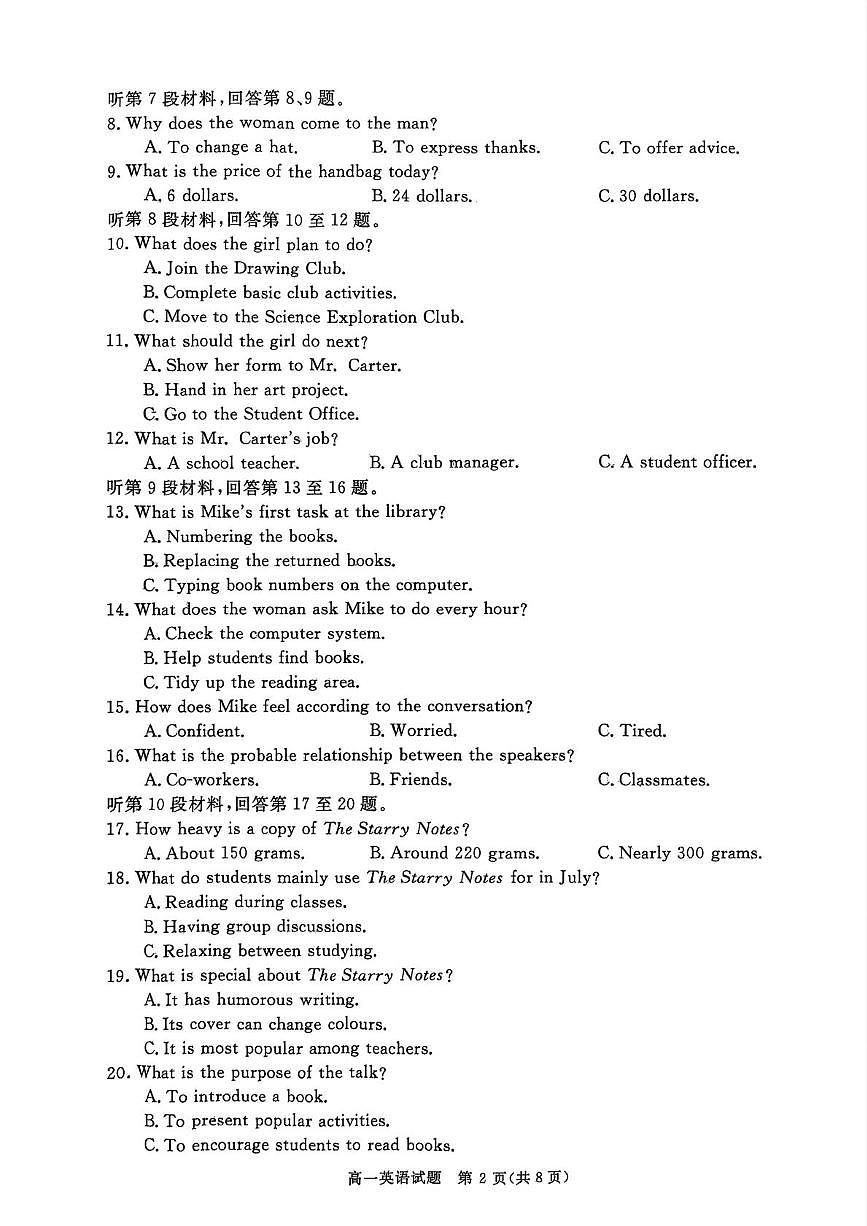 听第 7 段材料，回答第 8、9 题。
8. Why does the woman come to the man?
A. To change a hat.
B. To express thanks.
C. To offer advice.
9. What is the price of the handbag today?
A. 6 dollars.
B. 24 dollars.
C. 30 dollars.
听第 8 段材料，回答第 10 至 12 题。
10. What does the girl plan to do?
A. Join the Drawing Club.
B. Complete basic club activities.
C. Move to the Science Exploration Club.
11. What should the girl do next?
A. Show her form to Mr. Carter.
B. Hand in her art project.
C. Go to the Student Office.
12. What is Mr. Carter's job?
A. A school teacher.
B. A club manager.
C. A student officer.
听第 9 段材料，回答第 13 至 16 题。
13. What is Mike's first task at the library?
A. Numbering the books.
B. Replacing the returned books.
C. Typing book numbers on the computer.
14. What does the woman ask Mike to do every hour?
A. Check the computer system.
B. Help students find books.
C. Tidy up the reading area.
15. How does Mike feel according to the conversation?
A. Confident.
B. Worried.
C. Tired.
16. What is the probable relationship between the speakers?
A. Co-workers.
B. Friends.
C. Classmates.
听第 10 段材料，回答第 17 至 20 题。
17. How heavy is a copy of The Starry Notes?
A. About 150 grams.
B. Around 220 grams.
C. Nearly 300 grams.
18. What do students mainly use The Starry Notes for in July?
A. Reading during classes.
B. Having group discussions.
C. Relaxing between studying.
19. What is special about The Starry Notes?
A. It has humorous writing.
B. Its cover can change colours.
C. It is most popular among teachers.
20. What is the purpose of the talk?
A. To introduce a book.
B. To present popular activities.
C. To encourage students to read books.

高一英语试题 第 2 页（共 8 页）